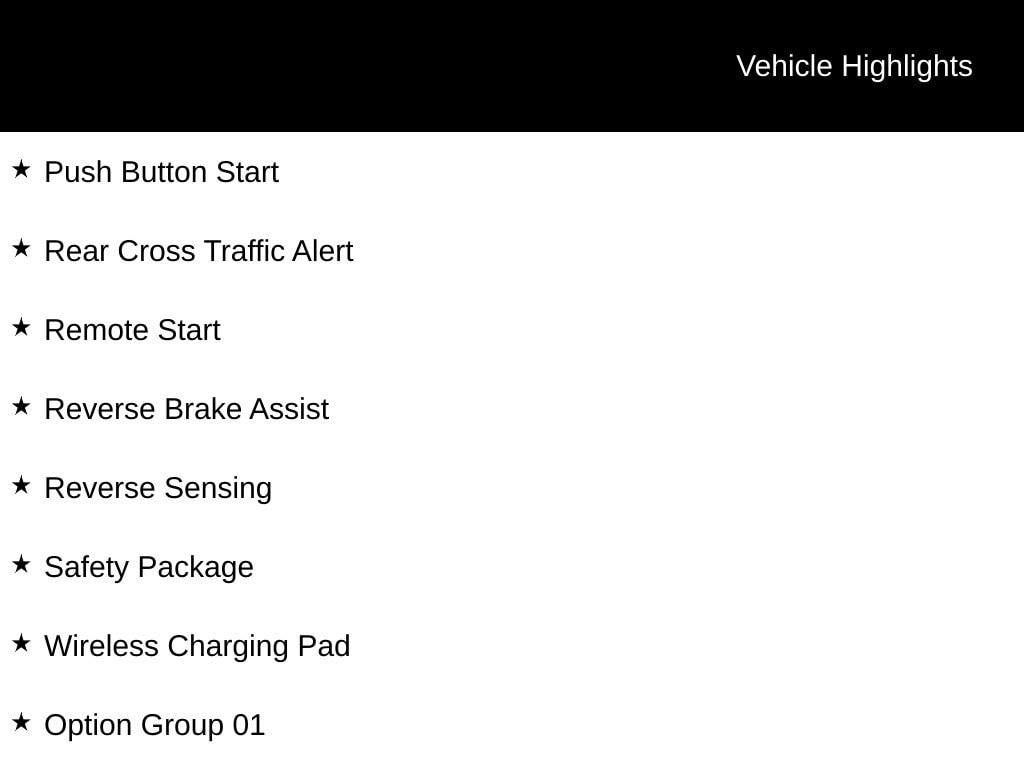 Vehicle Highlights

★ Push Button Start

★ Rear Cross Traffic Alert

★ Remote Start

★ Reverse Brake Assist

★ Reverse Sensing

★ Safety Package

★ Wireless Charging Pad

★ Option Group 01